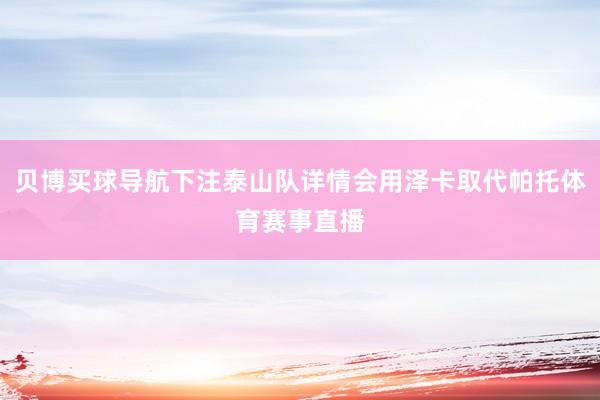 贝博买球导航下注泰山队详情会用泽卡取代帕托体育赛事直播